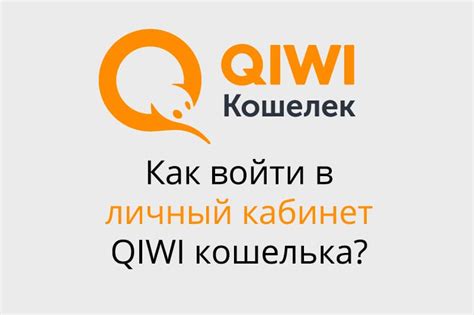 QIWI
Кошелек

Как войти в личный кабинет QIWI кошелька?